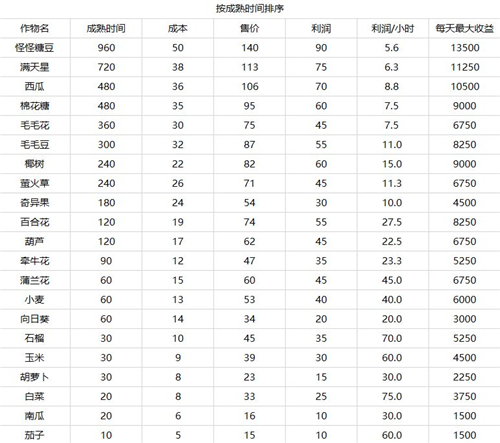 按成熟时间排序

| 作物名 | 成熟时间 | 成本 | 售价 | 利润 | 利润/小时 | 每天最大收益 |
|---|---|---|---|---|---|---|
| 怪怪糖豆 | 960 | 50 | 140 | 90 | 5.6 | 13500 |
| 满天星 | 720 | 38 | 113 | 75 | 6.3 | 11250 |
| 西瓜 | 480 | 36 | 106 | 70 | 8.8 | 10500 |
| 棉花糖 | 480 | 35 | 95 | 60 | 7.5 | 9000 |
| 毛毛花 | 360 | 30 | 75 | 45 | 7.5 | 6750 |
| 毛毛豆 | 300 | 32 | 87 | 55 | 11.0 | 8250 |
| 椰树 | 240 | 22 | 82 | 60 | 15.0 | 9000 |
| 萤火草 | 240 | 26 | 71 | 45 | 11.3 | 6750 |
| 奇异果 | 180 | 24 | 54 | 30 | 10.0 | 4500 |
| 百合花 | 120 | 19 | 74 | 55 | 27.5 | 8250 |
| 葫芦 | 120 | 17 | 62 | 45 | 22.5 | 6750 |
| 牵牛花 | 90 | 12 | 47 | 35 | 23.3 | 5250 |
| 蒲兰花 | 60 | 15 | 60 | 45 | 45.0 | 6750 |
| 小麦 | 60 | 13 | 53 | 40 | 40.0 | 6000 |
| 向日葵 | 60 | 14 | 34 | 20 | 20.0 | 3000 |
| 石榴 | 30 | 10 | 45 | 35 | 70.0 | 5250 |
| 玉米 | 30 | 9 | 39 | 30 | 60.0 | 4500 |
| 胡萝卜 | 30 | 8 | 23 | 15 | 30.0 | 2250 |
| 白菜 | 20 | 8 | 33 | 25 | 75.0 | 3750 |
| 南瓜 | 20 | 6 | 16 | 10 | 30.0 | 1500 |
| 茄子 | 10 | 5 | 15 | 10 | 60.0 | 1500 |